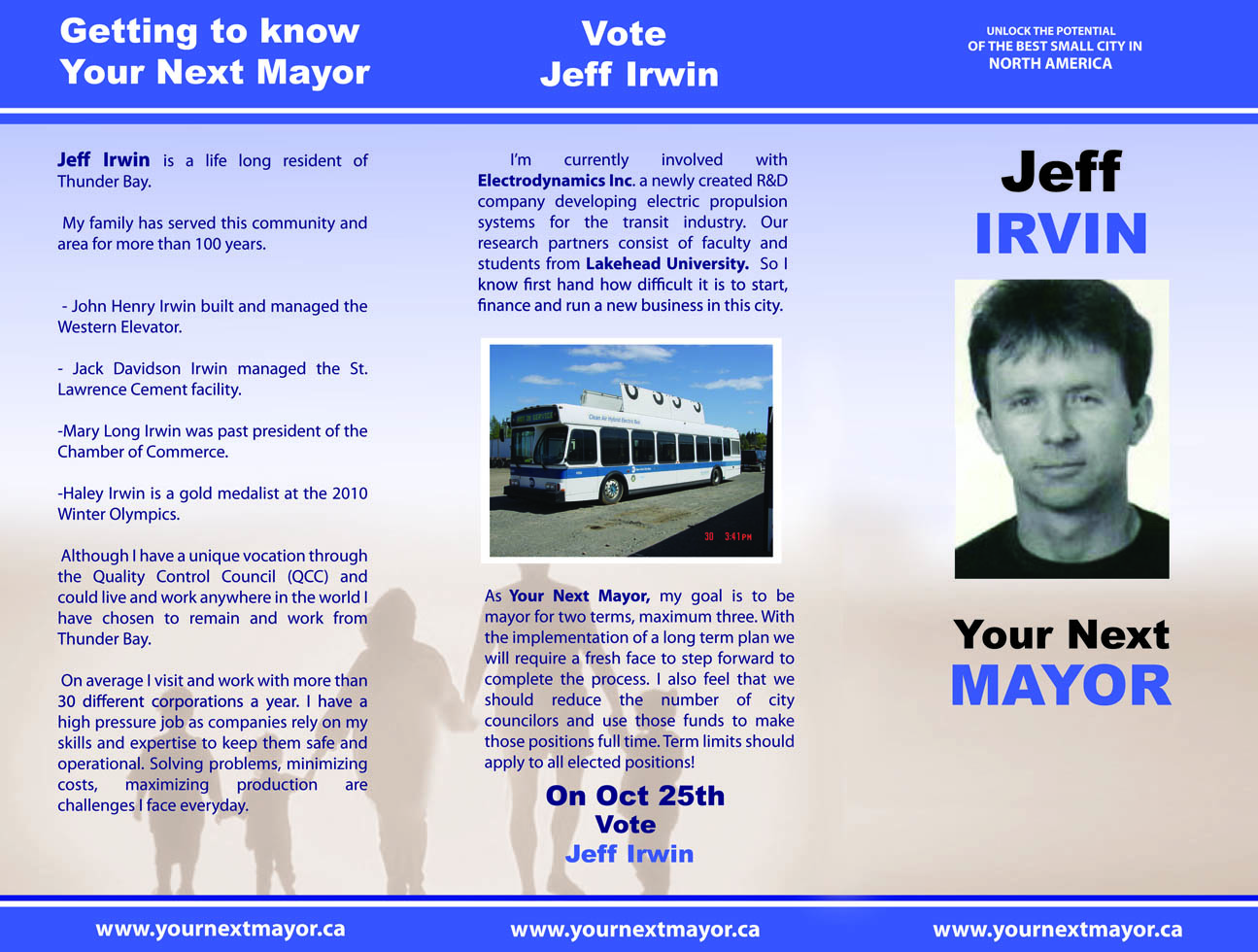 Getting to know Your Next Mayor

Jeff Irwin is a life long resident of Thunder Bay.

My family has served this community and area for more than 100 years.

- John Henry Irwin built and managed the Western Elevator.

- Jack Davidson Irwin managed the St. Lawrence Cement facility.

-Mary Long Irwin was past president of the Chamber of Commerce.

-Haley Irwin is a gold medalist at the 2010 Winter Olympics.

Although I have a unique vocation through the Quality Control Council (QCC) and could live and work anywhere in the world I have chosen to remain and work from Thunder Bay.

On average I visit and work with more than 30 different corporations a year. I have a high pressure job as companies rely on my skills and expertise to keep them safe and operational. Solving problems, minimizing costs, maximizing production are challenges I face everyday.

www.yournextmayor.ca

Vote Jeff Irwin

I'm currently involved with Electrodynamics Inc. a newly created R&D company developing electric propulsion systems for the transit industry. Our research partners consist of faculty and students from Lakehead University. So I know first hand how difficult it is to start, finance and run a new business in this city.

Clean Air Hybrid Electric Bus

30 3:41PM

As Your Next Mayor, my goal is to be mayor for two terms, maximum three. With the implementation of a long term plan we will require a fresh face to step forward to complete the process. I also feel that we should reduce the number of city councilors and use those funds to make those positions full time. Term limits should apply to all elected positions!

On Oct 25th
Vote
Jeff Irwin

www.yournextmayor.ca

UNLOCK THE POTENTIAL
OF THE BEST SMALL CITY IN
NORTH AMERICA

Jeff
IRVIN

Your Next
MAYOR

www.yournextmayor.ca